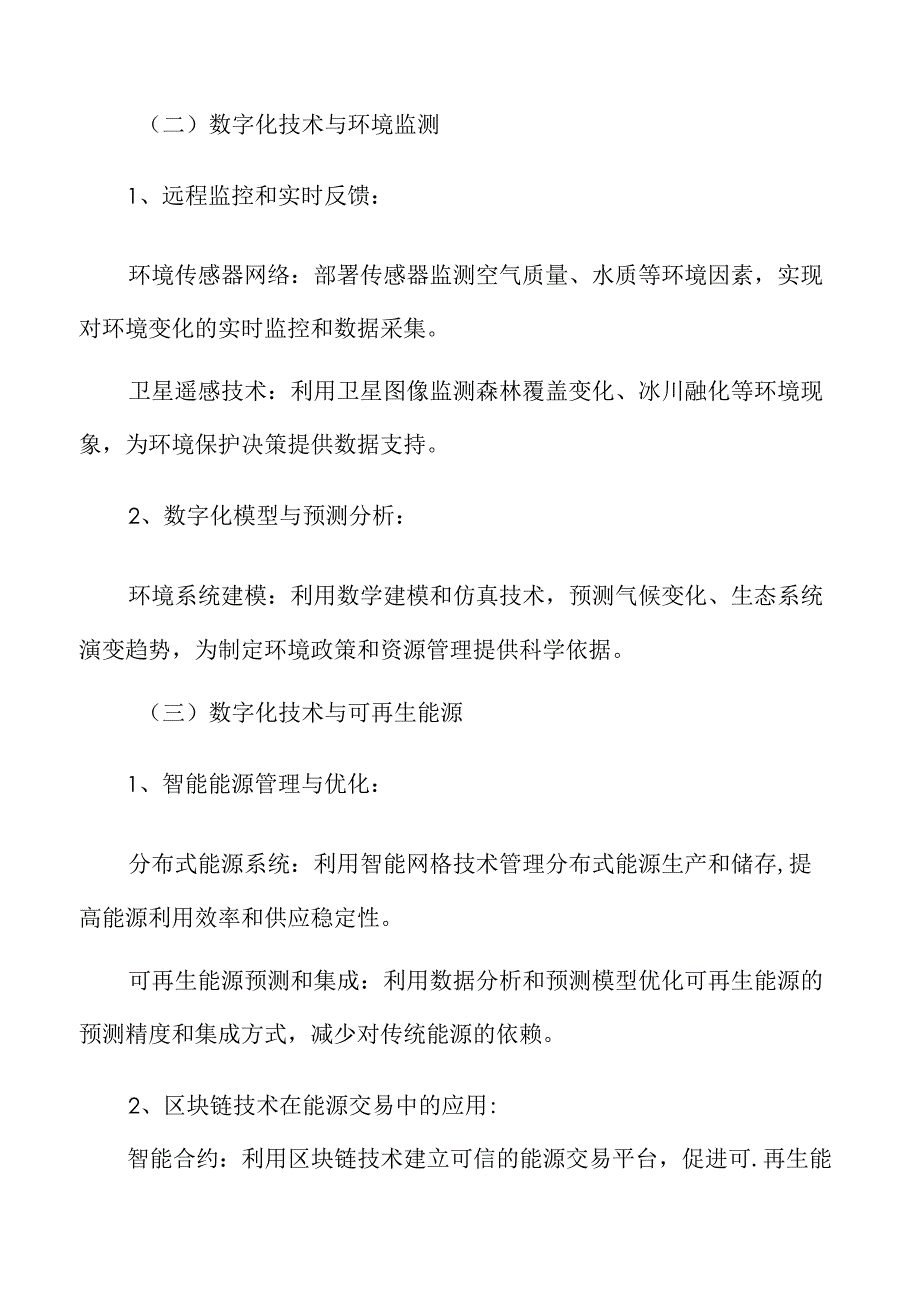 （二）数字化技术与环境监测

1、远程监控和实时反馈：

环境传感器网络：部署传感器监测空气质量、水质等环境因素，实现对环境变化的实时监控和数据采集。

卫星遥感技术：利用卫星图像监测森林覆盖变化、冰川融化等环境现象，为环境保护决策提供数据支持。

2、数字化模型与预测分析：

环境系统建模：利用数学建模和仿真技术，预测气候变化、生态系统演变趋势，为制定环境政策和资源管理提供科学依据。

（三）数字化技术与可再生能源

1、智能能源管理与优化：

分布式能源系统：利用智能网格技术管理分布式能源生产和储存,提高能源利用效率和供应稳定性。

可再生能源预测和集成：利用数据分析和预测模型优化可再生能源的预测精度和集成方式，减少对传统能源的依赖。

2、区块链技术在能源交易中的应用:

智能合约：利用区块链技术建立可信的能源交易平台，促进可.再生能